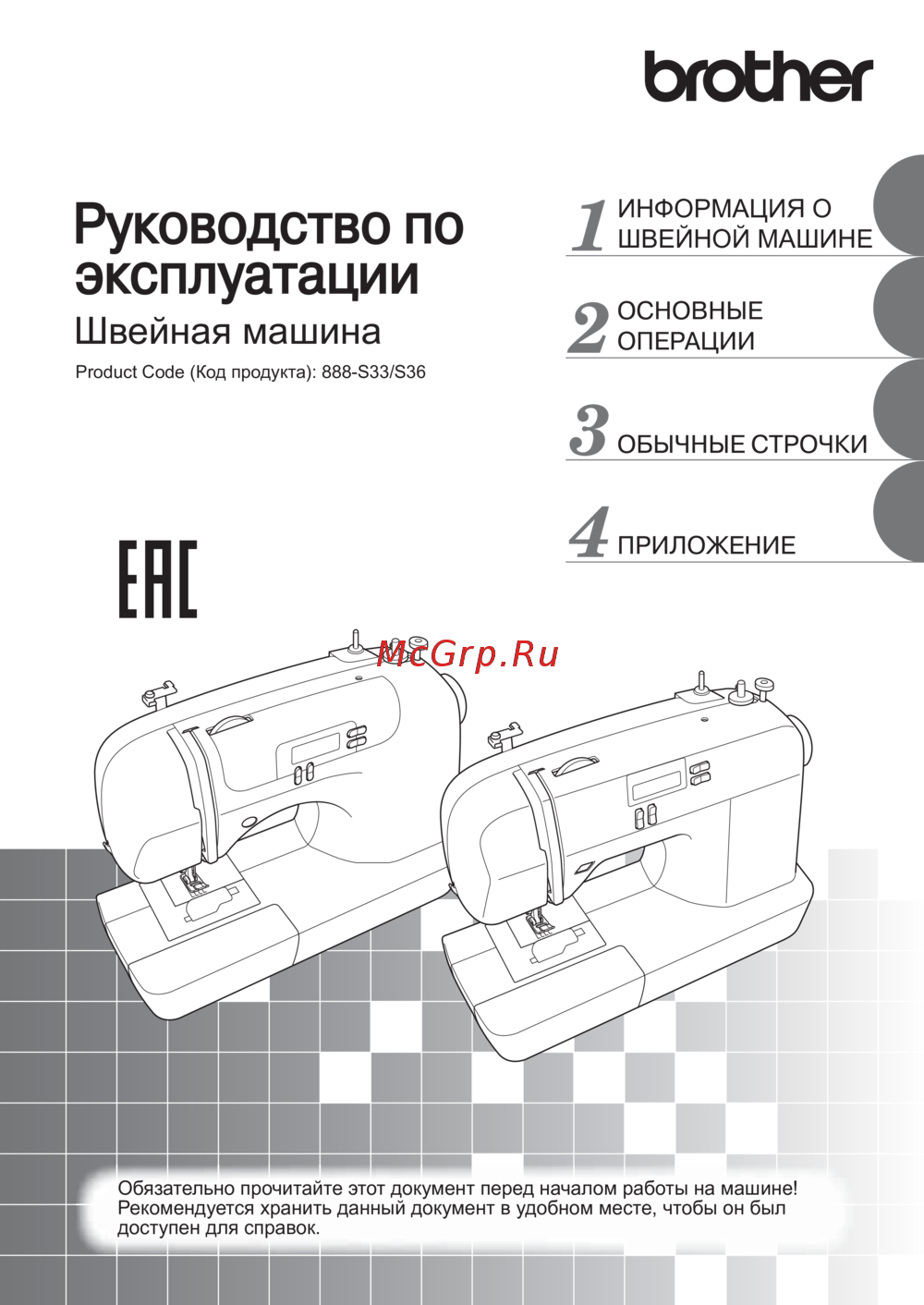 brother

Руководство по эксплуатации

Швейная машина

Product Code (Код продукта): 888-S33/S36

1 ИНФОРМАЦИЯ О ШВЕЙНОЙ МАШИНЕ

2 ОСНОВНЫЕ ОПЕРАЦИИ

3 ОБЫЧНЫЕ СТРОЧКИ

4 ПРИЛОЖЕНИЕ

EAC

McGrp.Ru

Обязательно прочитайте этот документ перед началом работы на машине! Рекомендуется хранить данный документ в удобном месте, чтобы он был доступен для справок.